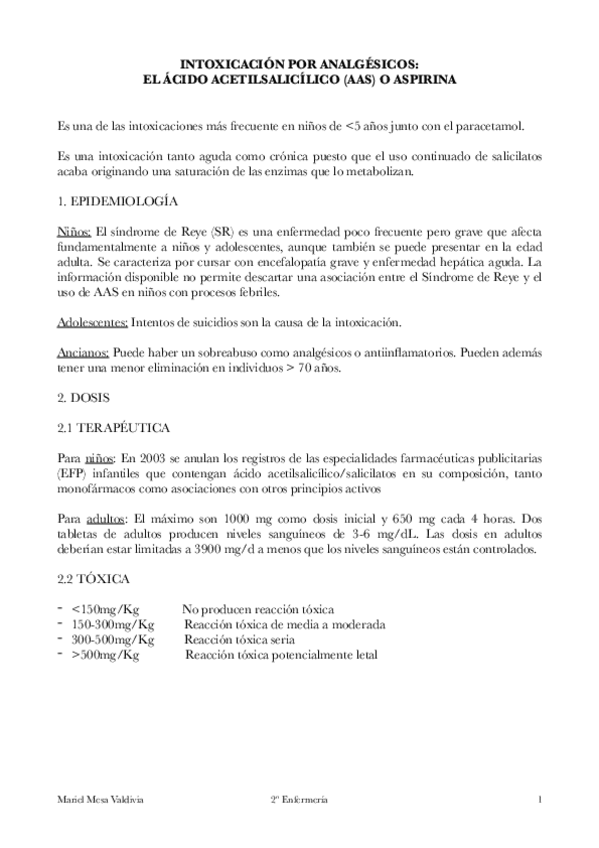 INTOXICACIÓN POR ANALGÉSICOS:
EL ÁCIDO ACETILSALICÍLICO (AAS) O ASPIRINA

Es una de las intoxicaciones más frecuente en niños de <5 años junto con el paracetamol.

Es una intoxicación tanto aguda como crónica puesto que el uso continuado de salicilatos acaba originando una saturación de las enzimas que lo metabolizan.

1. EPIDEMIOLOGÍA

Niños: El síndrome de Reye (SR) es una enfermedad poco frecuente pero grave que afecta fundamentalmente a niños y adolescentes, aunque también se puede presentar en la edad adulta. Se caracteriza por cursar con encefalopatía grave y enfermedad hepática aguda. La información disponible no permite descartar una asociación entre el Síndrome de Reye y el uso de AAS en niños con procesos febriles.

Adolescentes: Intentos de suicidios son la causa de la intoxicación.

Ancianos: Puede haber un sobreabuso como analgésicos o antiinflamatorios. Pueden además tener una menor eliminación en individuos > 70 años.

2. DOSIS

2.1 TERAPÉUTICA

Para niños: En 2003 se anulan los registros de las especialidades farmacéuticas publicitarias (EFP) infantiles que contengan ácido acetilsalicílico/salicilatos en su composición, tanto monofármacos como asociaciones con otros principios activos

Para adultos: El máximo son 1000 mg como dosis inicial y 650 mg cada 4 horas. Dos tabletas de adultos producen niveles sanguíneos de 3-6 mg/dL. Las dosis en adultos deberían estar limitadas a 3900 mg/d a menos que los niveles sanguíneos están controlados.

2.2 TÓXICA

- <150mg/Kg No producen reacción tóxica
- 150-300mg/Kg Reacción tóxica de media a moderada
- 300-500mg/Kg Reacción tóxica seria
- >500mg/Kg Reacción tóxica potencialmente letal

Mariel Mesa Valdivia 2º Enfermería 1